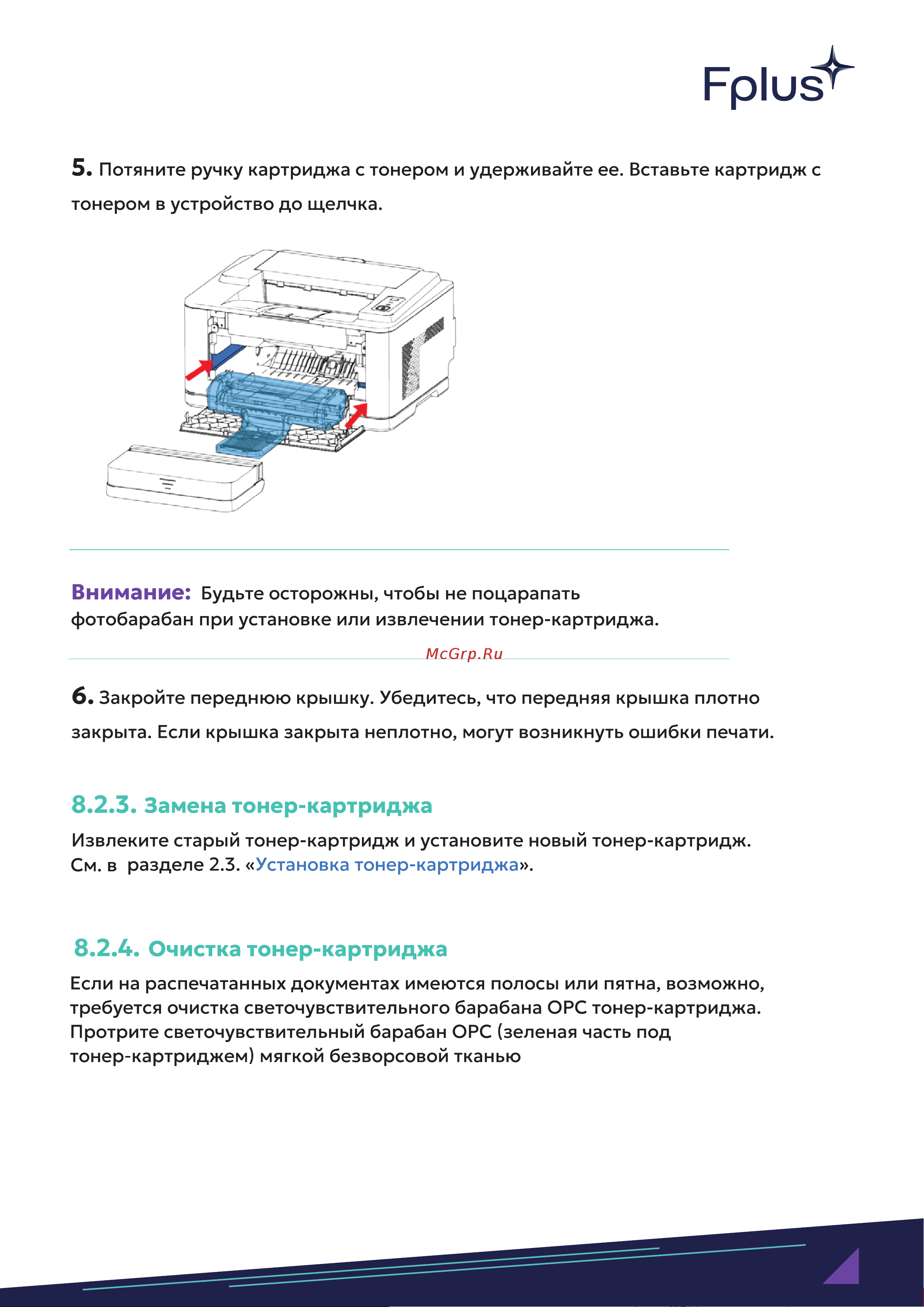 Fplus

5. Потяните ручку картриджа с тонером и удерживайте ее. Вставьте картридж с тонером в устройство до щелчка.

Внимание: Будьте осторожны, чтобы не поцарапать фотобарабан при установке или извлечении тонер-картриджа.

McGrp.Ru

6. Закройте переднюю крышку. Убедитесь, что передняя крышка плотно закрыта. Если крышка закрыта неплотно, могут возникнуть ошибки печати.

8.2.3. Замена тонер-картриджа

Извлеките старый тонер-картридж и установите новый тонер-картридж. См. в разделе 2.3. «Установка тонер-картриджа».

8.2.4. Очистка тонер-картриджа

Если на распечатанных документах имеются полосы или пятна, возможно, требуется очистка светочувствительного барабана OPC тонер-картриджа. Протрите светочувствительный барабан OPC (зеленая часть под тонер-картриджем) мягкой безворсовой тканью